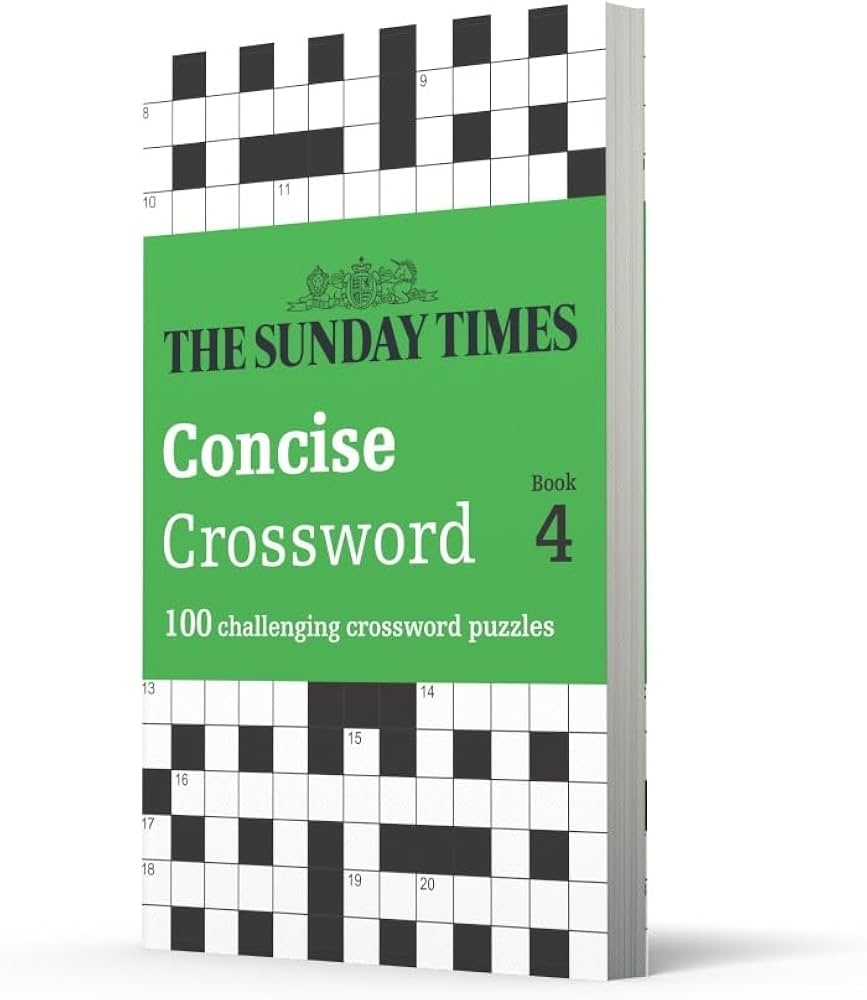 9
8
10
11

THE SUNDAY TIMES

Concise
Crossword

Book
4

100 challenging crossword puzzles

13
14
15
16
17
18
19
20